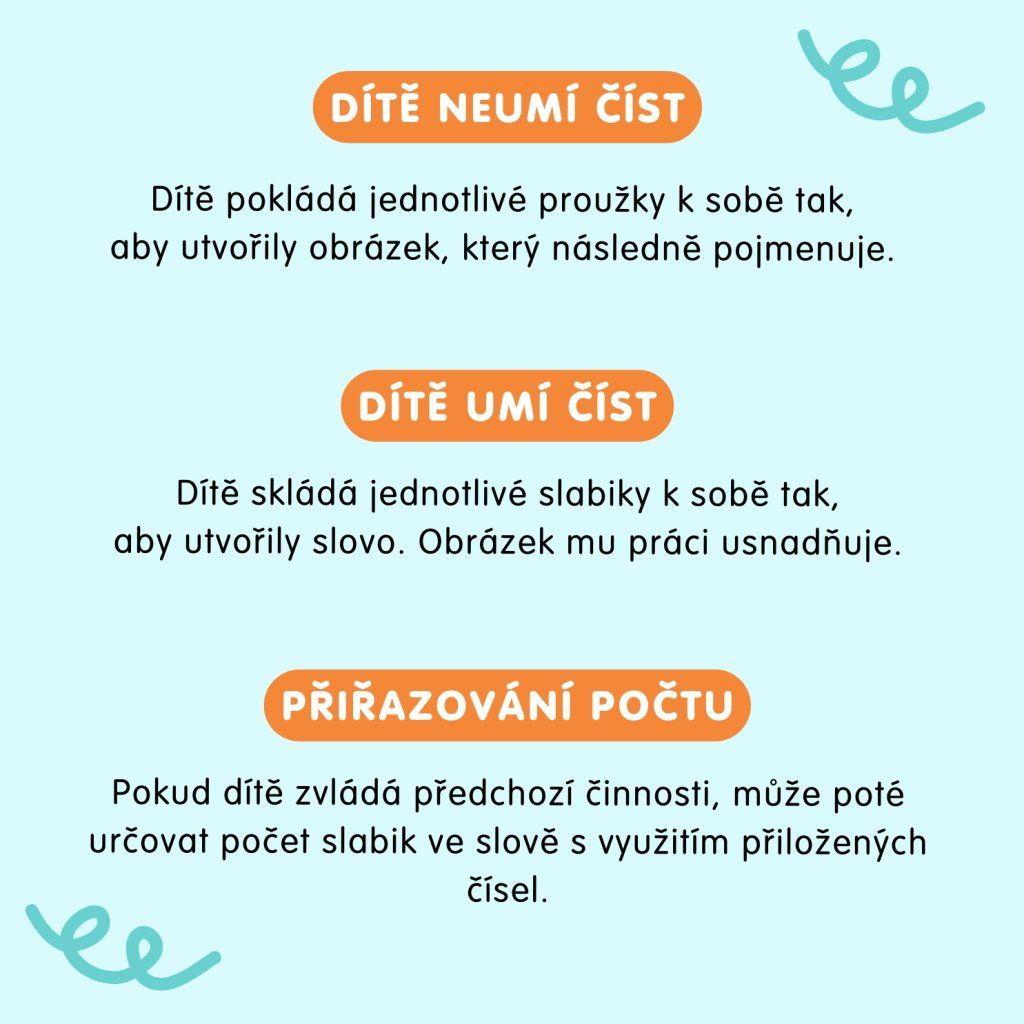 DÍTĚ NEUMÍ ČÍST

Dítě pokládá jednotlivé proužky k sobě tak, aby utvořily obrázek, který následně pojmenuje.

DÍTĚ UMÍ ČÍST

Dítě skládá jednotlivé slabiky k sobě tak, aby utvořily slovo. Obrázek mu práci usnadňuje.

PŘIŘAZOVÁNÍ POČTU

Pokud dítě zvládá předchozí činnosti, může poté určovat počet slabik ve slově s využitím přiložených čísel.